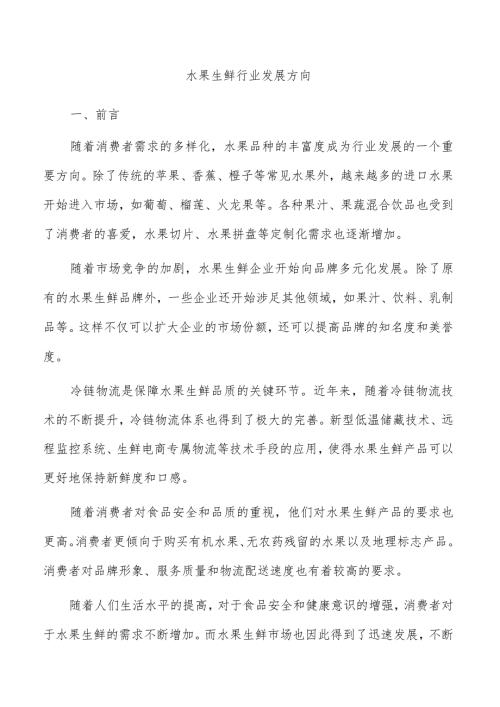 水果生鲜行业发展方向

一、前言

随着消费者需求的多样化，水果品种的丰富度成为行业发展的一个重要方向。除了传统的苹果、香蕉、橙子等常见水果外，越来越多的进口水果开始进入市场，如葡萄、榴莲、火龙果等。各种果汁、果蔬混合饮品也受到了消费者的喜爱，水果切片、水果拼盘等定制化需求也逐渐增加。

随着市场竞争的加剧，水果生鲜企业开始向品牌多元化发展。除了原有的水果生鲜品牌外，一些企业还开始涉足其他领域，如果汁、饮料、乳制品等。这样不仅可以扩大企业的市场份额，还可以提高品牌的知名度和美誉度。

冷链物流是保障水果生鲜品质的关键环节。近年来，随着冷链物流技术的不断提升，冷链物流体系也得到了极大的完善。新型低温储藏技术、远程监控系统、生鲜电商专属物流等技术手段的应用，使得水果生鲜产品可以更好地保持新鲜度和口感。

随着消费者对食品安全和品质的重视，他们对水果生鲜产品的要求也更高。消费者更倾向于购买有机水果、无农药残留的水果以及地理标志产品。消费者对品牌形象、服务质量和物流配送速度也有着较高的要求。

随着人们生活水平的提高，对于食品安全和健康意识的增强，消费者对于水果生鲜的需求不断增加。而水果生鲜市场也因此得到了迅速发展，不断